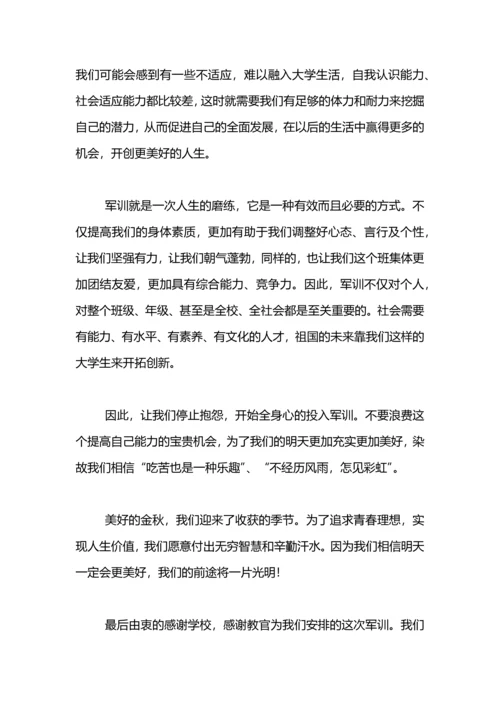 我们可能会感到有一些不适应，难以融入大学生活，自我认识能力、社会适应能力都比较差，这时就需要我们有足够的体力和耐力来挖掘自己的潜力，从而促进自己的全面发展，在以后的生活中赢得更多的机会，开创更美好的人生。

军训就是一次人生的磨练，它是一种有效而且必要的方式。不仅提高我们的身体素质，更加有助于我们调整好心态、言行及个性，让我们坚强有力，让我们朝气蓬勃，同样的，也让我们这个班集体更加团结友爱，更加具有综合能力、竞争力。因此，军训不仅对个人，对整个班级、年级、甚至是全校、全社会都是至关重要的。社会需要有能力、有水平、有素养、有文化的人才，祖国的未来靠我们这样的大学生来开拓创新。

因此，让我们停止抱怨，开始全身心的投入军训。不要浪费这个提高自己能力的宝贵机会，为了我们的明天更加充实更加美好，染故我们相信“吃苦也是一种乐趣”、“不经历风雨，怎见彩虹”。

美好的金秋，我们迎来了收获的季节。为了追求青春理想，实现人生价值，我们愿意付出无穷智慧和辛勤汗水。因为我们相信明天一定会更美好，我们的前途将一片光明!

最后由衷的感谢学校，感谢教官为我们安排的这次军训。我们